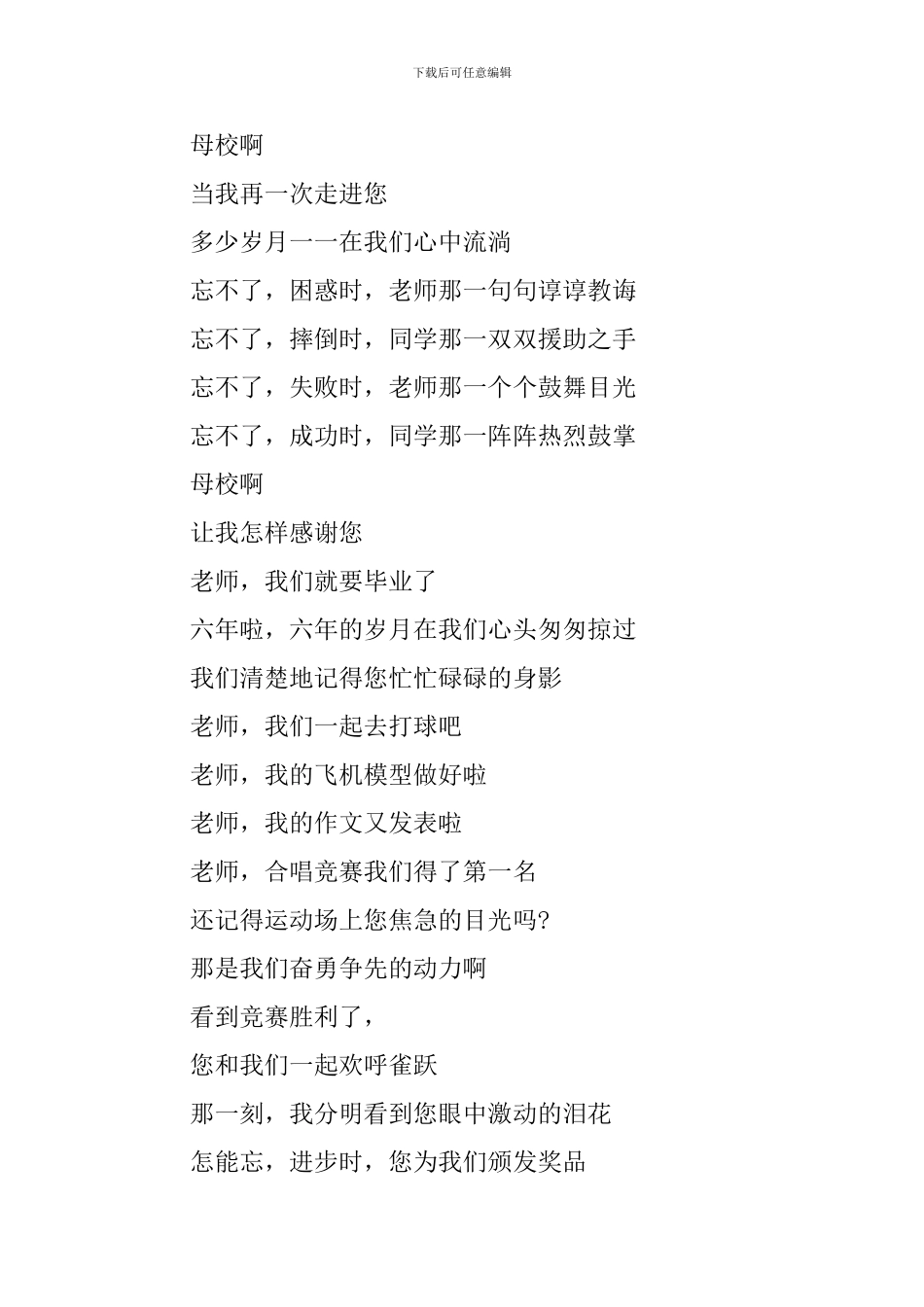 下载后可任意编辑

母校啊

当我再一次走进您

多少岁月一一在我们心中流淌

忘不了，困惑时，老师那一句句谆谆教诲

忘不了，摔倒时，同学那一双双援助之手

忘不了，失败时，老师那一个个鼓舞目光

忘不了，成功时，同学那一阵阵热烈鼓掌

母校啊

让我怎样感谢您

老师，我们就要毕业了

六年啦，六年的岁月在我们心头匆匆掠过

我们清楚地记得您忙忙碌碌的身影

老师，我们一起去打球吧

老师，我的飞机模型做好啦

老师，我的作文又发表啦

老师，合唱竞赛我们得了第一名

还记得运动场上您焦急的目光吗?

那是我们奋勇争先的动力啊

看到竞赛胜利了，

您和我们一起欢呼雀跃

那一刻，我分明看到您眼中激动的泪花

怎能忘，进步时，您为我们颁发奖品